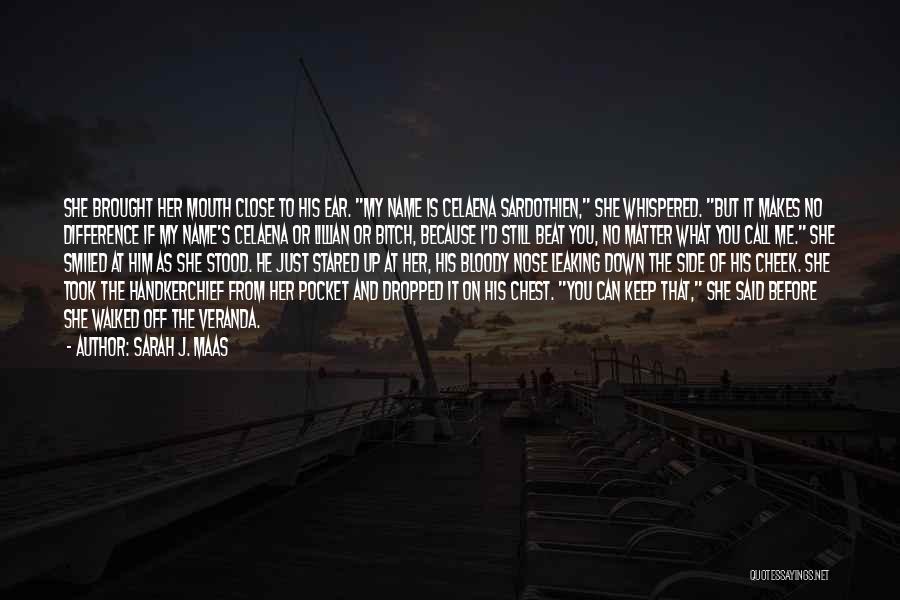 SHE BROUGHT HER MOUTH CLOSE TO HIS EAR. "MY NAME IS CELAENA SARDOTHIEN," SHE WHISPERED. "BUT IT MAKES NO DIFFERENCE IF MY NAME'S CELAENA OR LILLIAN OR BITCH, BECAUSE I'D STILL BEAT YOU, NO MATTER WHAT YOU CALL ME." SHE SMILED AT HIM AS SHE STOOD. HE JUST STARED UP AT HER, HIS BLOODY NOSE LEAKING DOWN THE SIDE OF HIS CHEEK. SHE TOOK THE HANDKERCHIEF FROM HER POCKET AND DROPPED IT ON HIS CHEST. "YOU CAN KEEP THAT," SHE SAID BEFORE SHE WALKED OFF THE VERANDA.

- AUTHOR: SARAH J. MAAS

QUOTESSAYINGS.NET